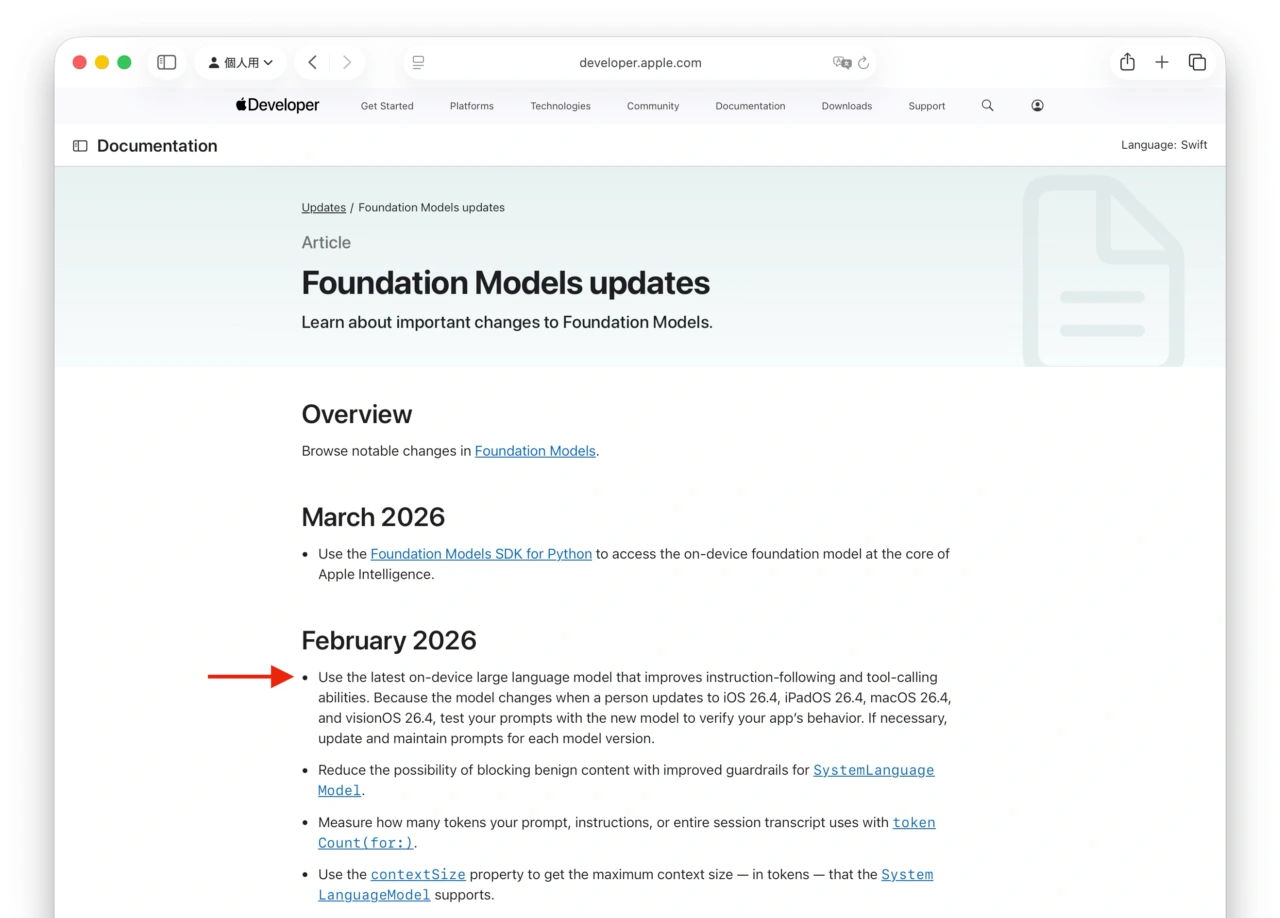 個人用

developer.apple.com

Developer Get Started Platforms Technologies Community Documentation Downloads Support

Documentation

Language: Swift

Updates / Foundation Models updates

Article

Foundation Models updates

Learn about important changes to Foundation Models.

Overview

Browse notable changes in Foundation Models.

March 2026

• Use the Foundation Models SDK for Python to access the on-device foundation model at the core of Apple Intelligence.

February 2026

• Use the latest on-device large language model that improves instruction-following and tool-calling abilities. Because the model changes when a person updates to iOS 26.4, iPadOS 26.4, macOS 26.4, and visionOS 26.4, test your prompts with the new model to verify your app's behavior. If necessary, update and maintain prompts for each model version.

• Reduce the possibility of blocking benign content with improved guardrails for SystemLanguageModel.

• Measure how many tokens your prompt, instructions, or entire session transcript uses with tokenCount(for:).

• Use the contextSize property to get the maximum context size — in tokens — that the SystemLanguageModel supports.